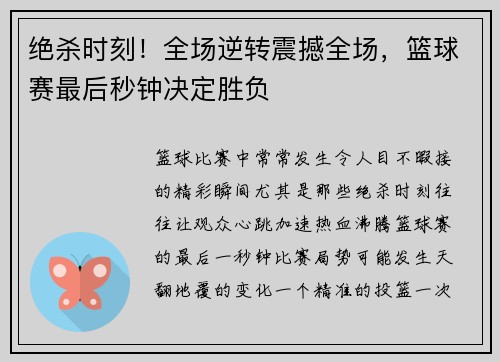 绝杀时刻！全场逆转震撼全场，篮球赛最后秒钟决定胜负

篮球比赛中常常发生令人目不暇接的精彩瞬间尤其是那些绝杀时刻往往让观众心跳加速热血沸腾篮球赛的最后一秒钟比赛局势可能发生天翻地覆的变化一个精准的投篮一次